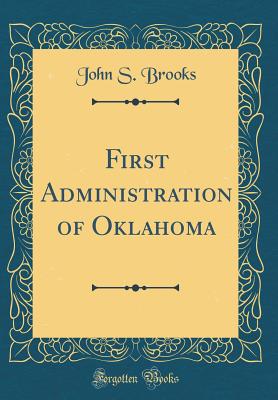 John S. Brooks

First Administration of Oklahoma

Forgotten Books